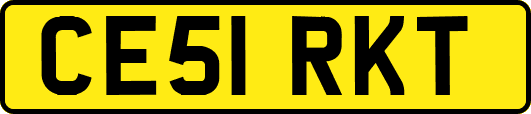 CE51 RKT